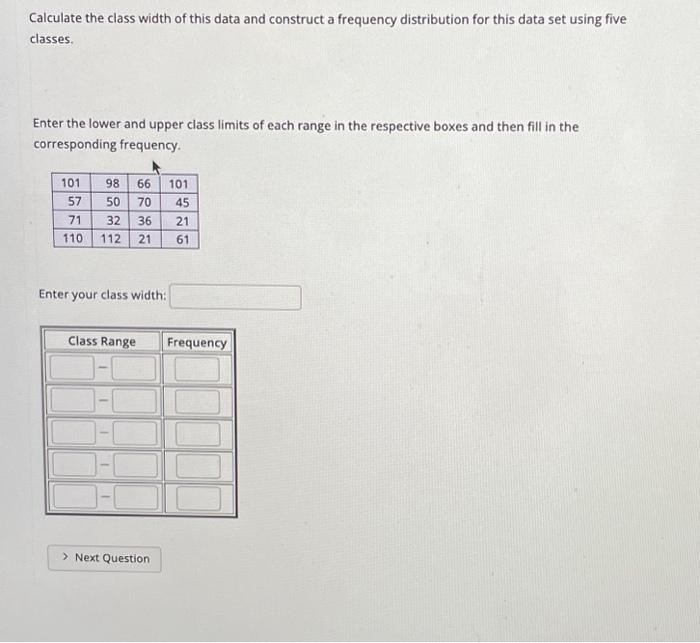 Calculate the class width of this data and construct a frequency distribution for this data set using five classes.

Enter the lower and upper class limits of each range in the respective boxes and then fill in the corresponding frequency.

| 101 | 98 | 66 | 101 |
|---|---|---|---|
| 57 | 50 | 70 | 45 |
| 71 | 32 | 36 | 21 |
| 110 | 112 | 21 | 61 |

Enter your class width:

| Class Range | Frequency |
|---|---|
| - | |
| - | |
| - | |
| - | |
| - | |

> Next Question